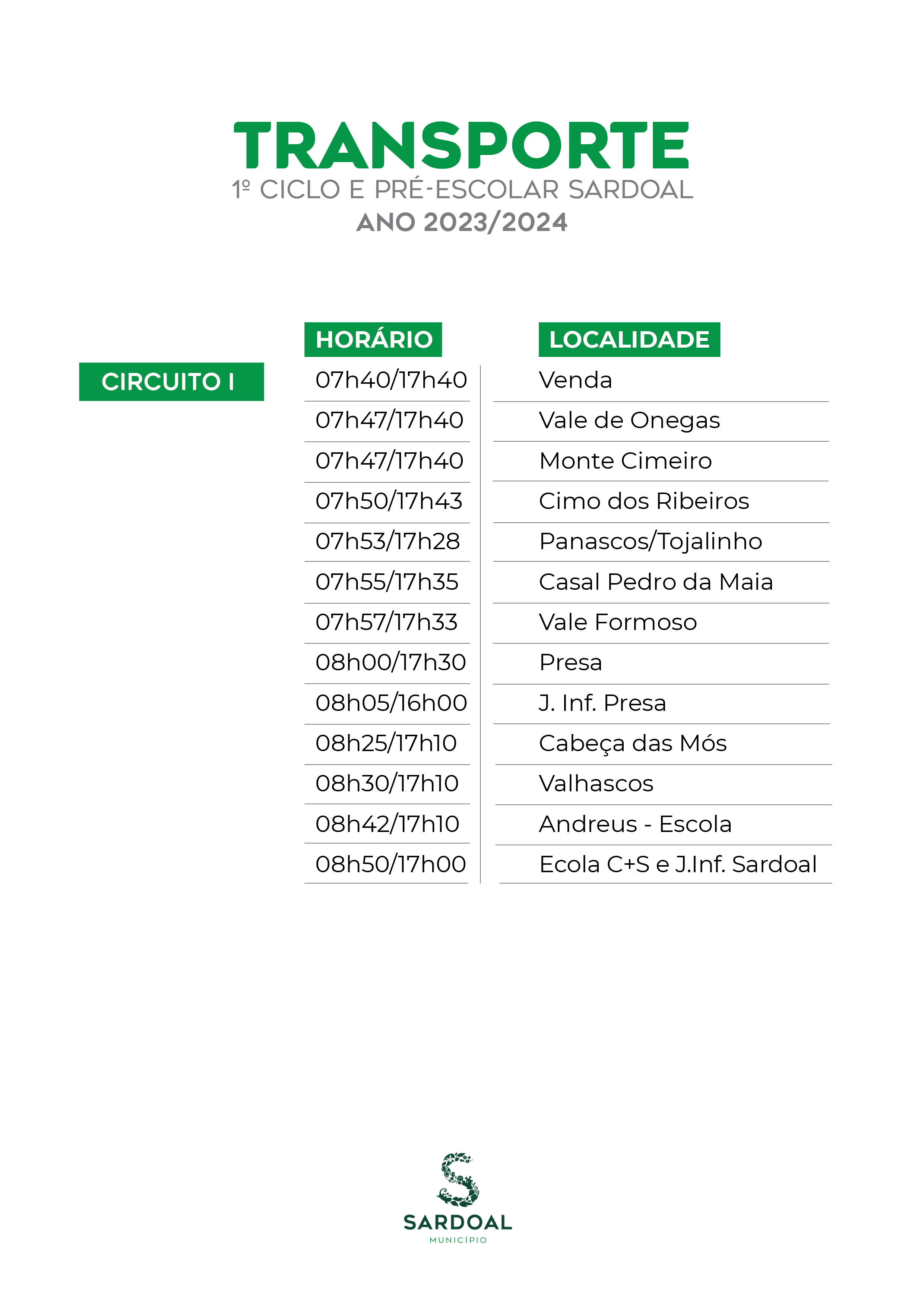 TRANSPORTE
1º CICLO E PRÉ-ESCOLAR SARDOAL
ANO 2023/2024

CIRCUITO I

| HORÁRIO | LOCALIDADE |
|---|---|
| 07h40/17h40 | Venda |
| 07h47/17h40 | Vale de Onegas |
| 07h47/17h40 | Monte Cimeiro |
| 07h50/17h43 | Cimo dos Ribeiros |
| 07h53/17h28 | Panascos/Tojalinho |
| 07h55/17h35 | Casal Pedro da Maia |
| 07h57/17h33 | Vale Formoso |
| 08h00/17h30 | Presa |
| 08h05/16h00 | J. Inf. Presa |
| 08h25/17h10 | Cabeça das Mós |
| 08h30/17h10 | Valhascos |
| 08h42/17h10 | Andreus - Escola |
| 08h50/17h00 | Ecola C+S e J.Inf. Sardoal |

SARDOAL
MUNICÍPIO